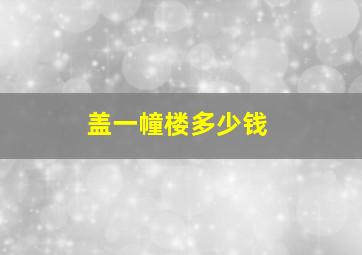 盖一幢楼多少钱